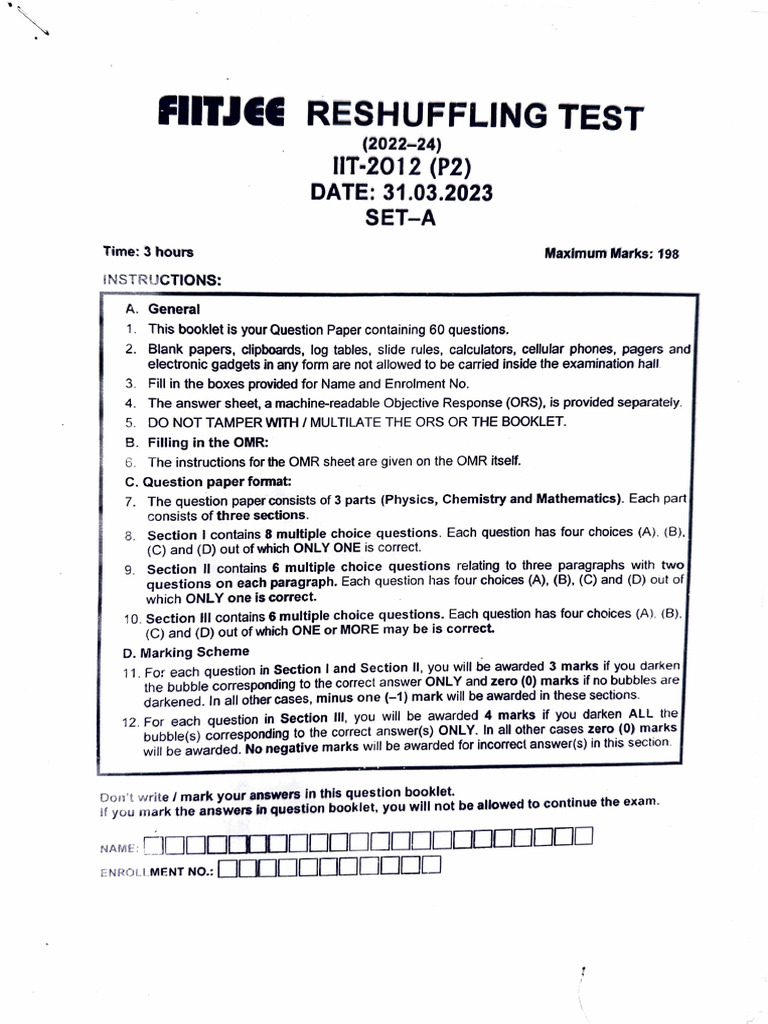 FIITJEE RESHUFFLING TEST
(2022–24)
IIT-2012 (P2)
DATE: 31.03.2023
SET–A

Time: 3 hours

Maximum Marks: 198

INSTRUCTIONS:

A. General
1. This booklet is your Question Paper containing 60 questions.
2. Blank papers, clipboards, log tables, slide rules, calculators, cellular phones, pagers and electronic gadgets in any form are not allowed to be carried inside the examination hall.
3. Fill in the boxes provided for Name and Enrolment No.
4. The answer sheet, a machine-readable Objective Response (ORS), is provided separately.
5. DO NOT TAMPER WITH / MULTILATE THE ORS OR THE BOOKLET.
B. Filling in the OMR:
6. The instructions for the OMR sheet are given on the OMR itself.
C. Question paper format:
7. The question paper consists of 3 parts (Physics, Chemistry and Mathematics). Each part consists of three sections.
8. Section I contains 8 multiple choice questions. Each question has four choices (A), (B), (C) and (D) out of which ONLY ONE is correct.
9. Section II contains 6 multiple choice questions relating to three paragraphs with two questions on each paragraph. Each question has four choices (A), (B), (C) and (D) out of which ONLY one is correct.
10. Section III contains 6 multiple choice questions. Each question has four choices (A), (B), (C) and (D) out of which ONE or MORE may be is correct.
D. Marking Scheme
11. For each question in Section I and Section II, you will be awarded 3 marks if you darken the bubble corresponding to the correct answer ONLY and zero (0) marks if no bubbles are darkened. In all other cases, minus one (–1) mark will be awarded in these sections.
12. For each question in Section III, you will be awarded 4 marks if you darken ALL the bubble(s) corresponding to the correct answer(s) ONLY. In all other cases zero (0) marks will be awarded. No negative marks will be awarded for incorrect answer(s) in this section.

Don't write / mark your answers in this question booklet.
If you mark the answers in question booklet, you will not be allowed to continue the exam.

NAME:

ENROLLMENT NO.: